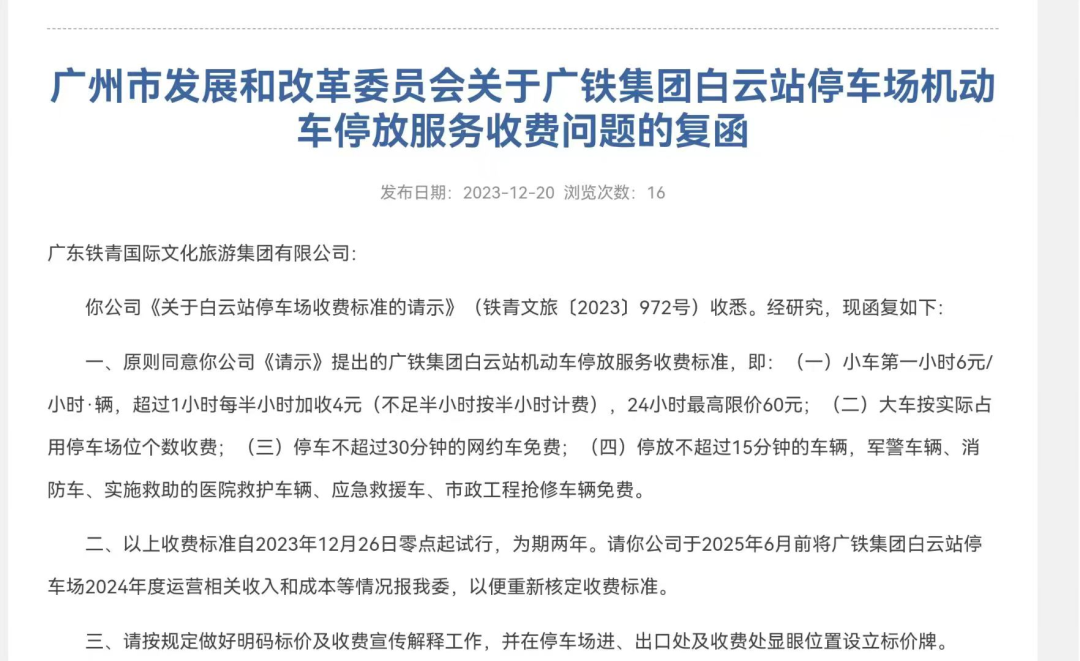 广州市发展和改革委员会关于广铁集团白云站停车场机动车停放服务收费问题的复函

发布日期：2023-12-20 浏览次数：16

广东铁青国际文化旅游集团有限公司：

你公司《关于白云站停车场收费标准的请示》（铁青文旅〔2023〕972号）收悉。经研究，现函复如下：

一、原则同意你公司《请示》提出的广铁集团白云站机动车停放服务收费标准，即：（一）小车第一小时6元/小时·辆，超过1小时每半小时加收4元（不足半小时按半小时计费），24小时最高限价60元；（二）大车按实际占用停车场位个数收费；（三）停车不超过30分钟的网约车免费；（四）停放不超过15分钟的车辆，军警车辆、消防车、实施救助的医院救护车辆、应急救援车、市政工程抢修车辆免费。

二、以上收费标准自2023年12月26日零点起试行，为期两年。请你公司于2025年6月前将广铁集团白云站停车场2024年度运营相关收入和成本等情况报我委，以便重新核定收费标准。

三、请按规定做好明码标价及收费宣传解释工作，并在停车场进、出口处及收费处显眼位置设立标价牌。